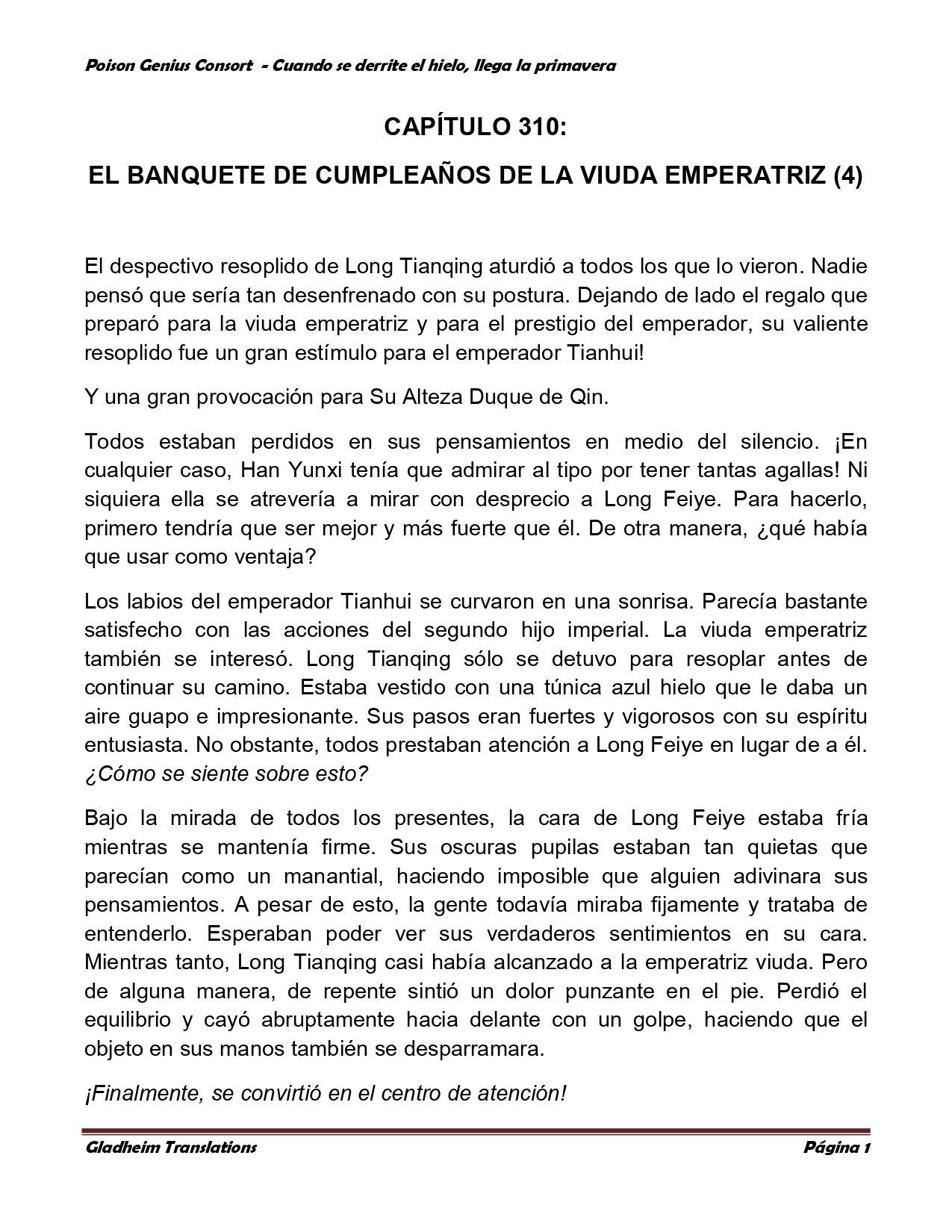 Poison Genius Consort - Cuando se derrite el hielo, llega la primavera

CAPÍTULO 310:

EL BANQUETE DE CUMPLEAÑOS DE LA VIUDA EMPERATRIZ (4)

El despectivo resoplido de Long Tianqing aturdió a todos los que lo vieron. Nadie pensó que sería tan desenfrenado con su postura. Dejando de lado el regalo que preparó para la viuda emperatriz y para el prestigio del emperador, su valiente resoplido fue un gran estímulo para el emperador Tianhui!

Y una gran provocación para Su Alteza Duque de Qin.

Todos estaban perdidos en sus pensamientos en medio del silencio. ¡En cualquier caso, Han Yunxi tenía que admirar al tipo por tener tantas agallas! Ni siquiera ella se atrevería a mirar con desprecio a Long Feiye. Para hacerlo, primero tendría que ser mejor y más fuerte que él. De otra manera, ¿qué había que usar como ventaja?

Los labios del emperador Tianhui se curvaron en una sonrisa. Parecía bastante satisfecho con las acciones del segundo hijo imperial. La viuda emperatriz también se interesó. Long Tianqing sólo se detuvo para resoplar antes de continuar su camino. Estaba vestido con una túnica azul hielo que le daba un aire guapo e impresionante. Sus pasos eran fuertes y vigorosos con su espíritu entusiasta. No obstante, todos prestaban atención a Long Feiye en lugar de a él. ¿Cómo se siente sobre esto?

Bajo la mirada de todos los presentes, la cara de Long Feiye estaba fría mientras se mantenía firme. Sus oscuras pupilas estaban tan quietas que parecían como un manantial, haciendo imposible que alguien adivinara sus pensamientos. A pesar de esto, la gente todavía miraba fijamente y trataba de entenderlo. Esperaban poder ver sus verdaderos sentimientos en su cara. Mientras tanto, Long Tianqing casi había alcanzado a la emperatriz viuda. Pero de alguna manera, de repente sintió un dolor punzante en el pie. Perdió el equilibrio y cayó abruptamente hacia delante con un golpe, haciendo que el objeto en sus manos también se desparramara.

¡Finalmente, se convirtió en el centro de atención!

Gladheim Translations

Página 1